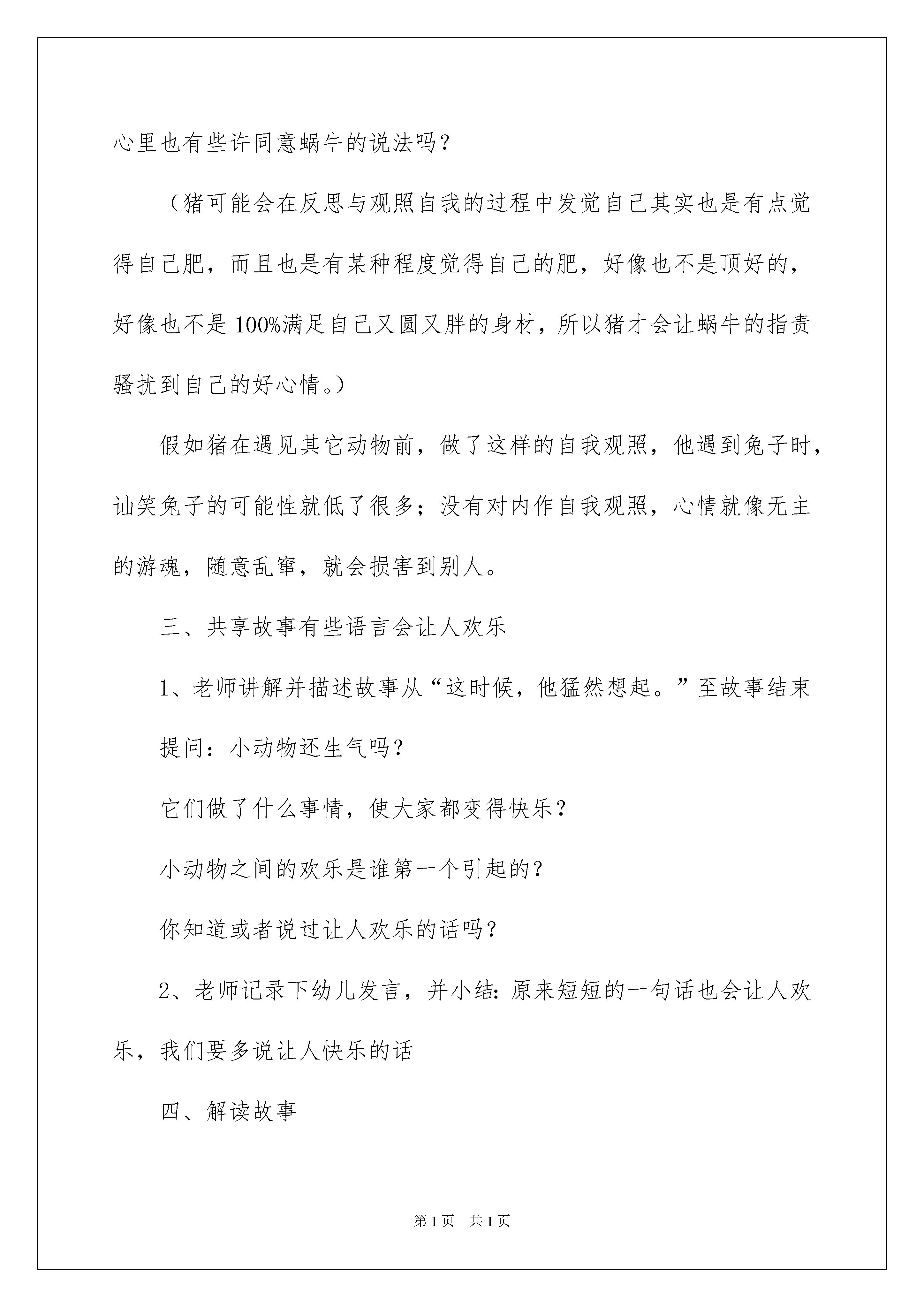 心里也有些许同意蜗牛的说法吗？

（猪可能会在反思与观照自我的过程中发觉自己其实也是有点觉得自己肥，而且也是有某种程度觉得自己的肥，好像也不是顶好的，好像也不是100%满足自己又圆又胖的身材，所以猪才会让蜗牛的指责骚扰到自己的好心情。）

假如猪在遇见其它动物前，做了这样的自我观照，他遇到兔子时，讪笑兔子的可能性就低了很多；没有对内作自我观照，心情就像无主的游魂，随意乱窜，就会损害到别人。

三、共享故事有些语言会让人欢乐

1、老师讲解并描述故事从“这时候，他猛然想起。”至故事结束

提问：小动物还生气吗？

它们做了什么事情，使大家都变得快乐？

小动物之间的欢乐是谁第一个引起的？

你知道或者说过让人欢乐的话吗？

2、老师记录下幼儿发言，并小结：原来短短的一句话也会让人欢乐，我们要多说让人快乐的话

四、解读故事

第1页 共1页